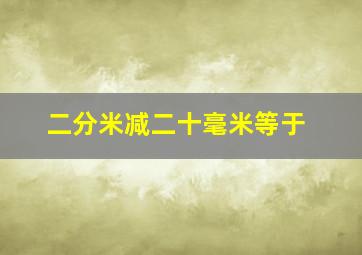 二分米减二十毫米等于